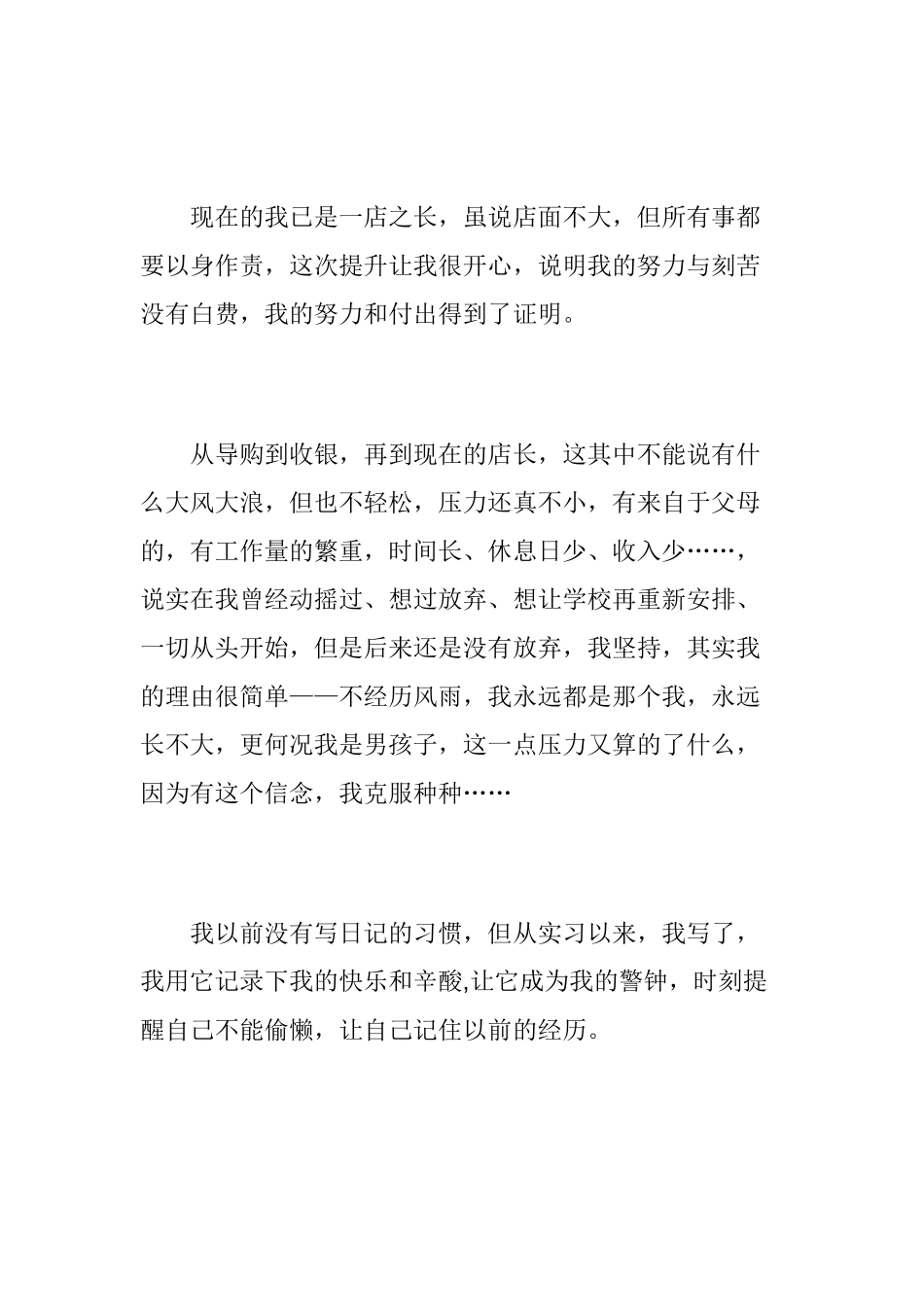 现在的我已是一店之长，虽说店面不大，但所有事都要以身作责，这次提升让我很开心，说明我的努力与刻苦没有白费，我的努力和付出得到了证明。

从导购到收银，再到现在的店长，这其中不能说有什么大风大浪，但也不轻松，压力还真不小，有来自于父母的，有工作量的繁重，时间长、休息日少、收入少……，说实在我曾经动摇过、想过放弃、想让学校再重新安排、一切从头开始，但是后来还是没有放弃，我坚持，其实我的理由很简单——不经历风雨，我永远都是那个我，永远长不大，更何况我是男孩子，这一点压力又算的了什么，因为有这个信念，我克服种种……

我以前没有写日记的习惯，但从实习以来，我写了，我用它记录下我的快乐和辛酸,让它成为我的警钟，时刻提醒自己不能偷懒，让自己记住以前的经历。